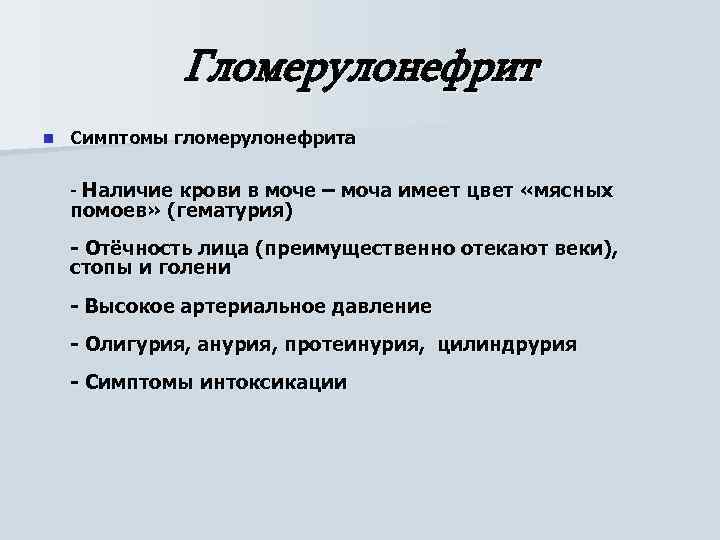 Гломерулонефрит

Симптомы гломерулонефрита

- Наличие крови в моче – моча имеет цвет «мясных помоев» (гематурия)

- Отёчность лица (преимущественно отекают веки), стопы и голени

- Высокое артериальное давление

- Олигурия, анурия, протеинурия, цилиндрурия

- Симптомы интоксикации